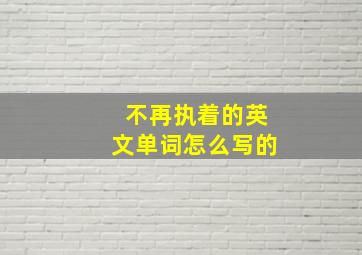 不再执着的英文单词怎么写的